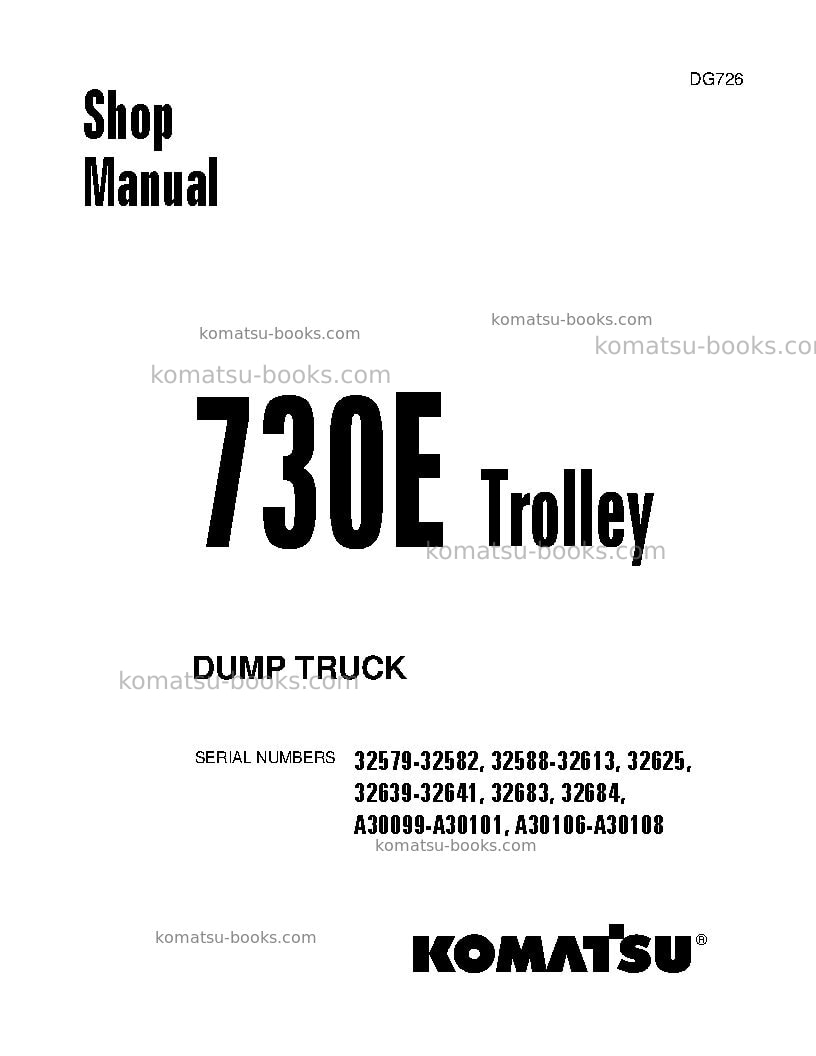 DG726

Shop Manual

komatsu-books.com

komatsu-books.com

komatsu-books.co

komatsu-books.com

730E Trolley

komatsu-books.com

DUMP TRUCK

komatsu-books.com

SERIAL NUMBERS 32579-32582, 32588-32613, 32625, 32639-32641, 32683, 32684, A30099-A30101, A30106-A30108

komatsu-books.com

komatsu-books.com

KOMATSU®